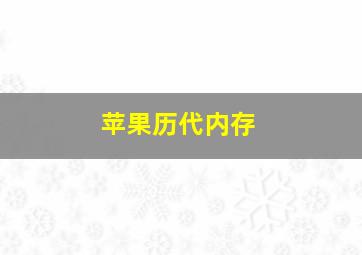 苹果历代内存